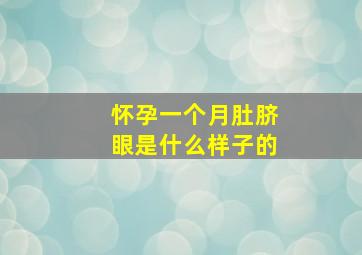 怀孕一个月肚脐眼是什么样子的